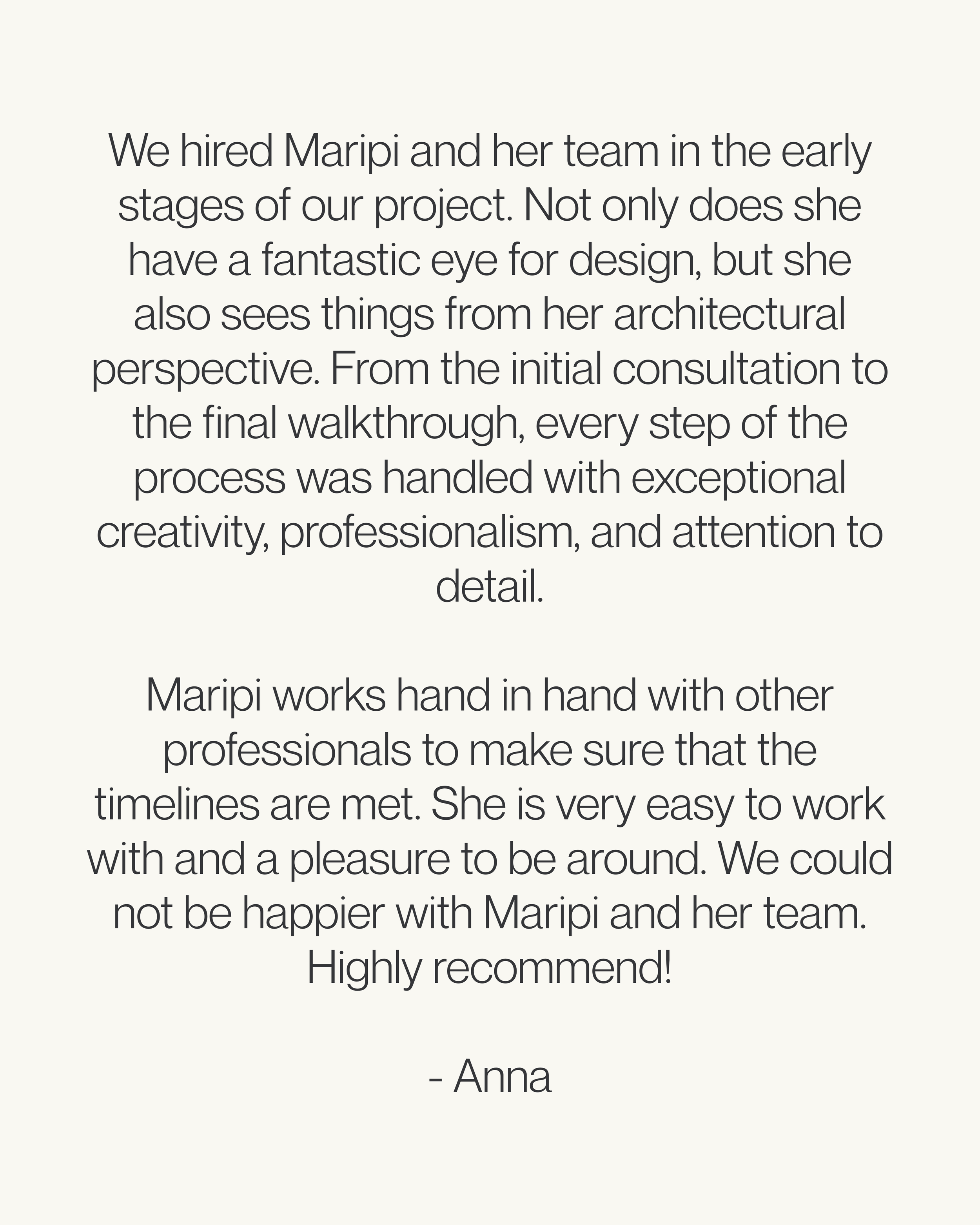 We hired Maripi and her team in the early stages of our project. Not only does she have a fantastic eye for design, but she also sees things from her architectural perspective. From the initial consultation to the final walkthrough, every step of the process was handled with exceptional creativity, professionalism, and attention to detail.

Maripi works hand in hand with other professionals to make sure that the timelines are met. She is very easy to work with and a pleasure to be around. We could not be happier with Maripi and her team. Highly recommend!

- Anna